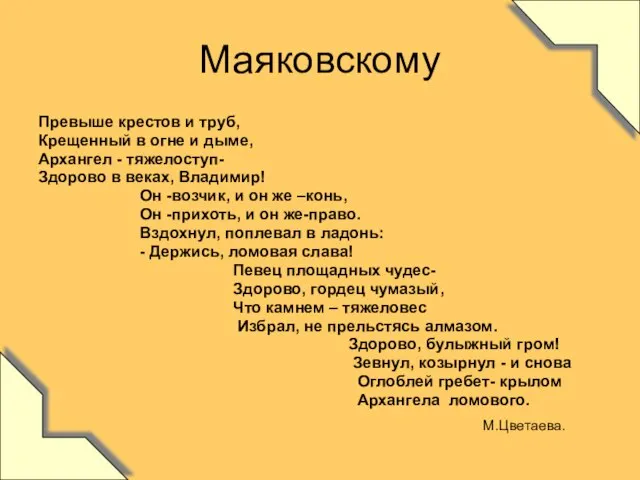 Маяковскому

Превыше крестов и труб,
Крещенный в огне и дыме,
Архангел - тяжелоступ-
Здорово в веках, Владимир!
Он -возчик, и он же –конь,
Он -прихоть, и он же-право.
Вздохнул, поплевал в ладонь:
- Держись, ломовая слава!
Певец площадных чудес-
Здорово, гордец чумазый,
Что камнем – тяжеловес
Избрал, не прельстясь алмазом.
Здорово, булыжный гром!
Зевнул, козырнул - и снова
Оглоблей гребет- крылом
Архангела ломового.

М.Цветаева.